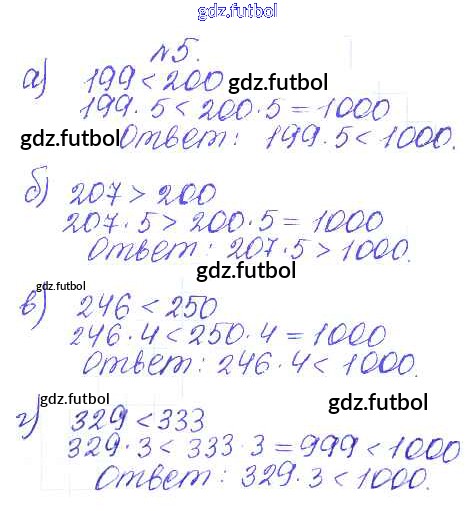 №5.

а) $199 < 200$
$199 \cdot 5 < 200 \cdot 5 = 1000$
Ответ: $199 \cdot 5 < 1000$.

б) $207 > 200$
$207 \cdot 5 > 200 \cdot 5 = 1000$
Ответ: $207 \cdot 5 > 1000$.

в) $246 < 250$
$246 \cdot 4 < 250 \cdot 4 = 1000$
Ответ: $246 \cdot 4 < 1000$.

г) $329 < 333$
$329 \cdot 3 < 333 \cdot 3 = 999 < 1000$
Ответ: $329 \cdot 3 < 1000$.

gdz.futbol